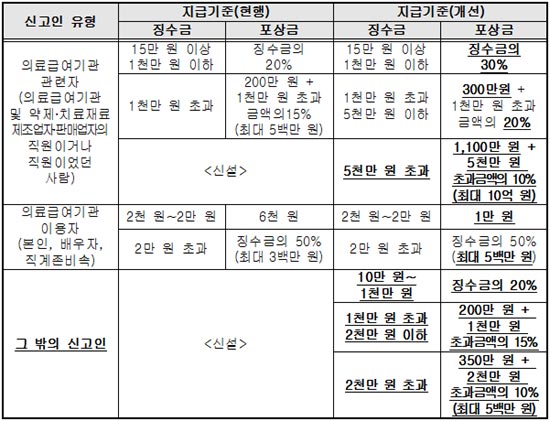 | 신고인 유형 | 지급기준(현행) 징수금 | 지급기준(현행) 포상금 | 지급기준(개선) 징수금 | 지급기준(개선) 포상금 |
|---|---|---|---|---|
| 의료급여기관 관련자 (의료급여기관 및 약제·치료재료 제조업자·판매업자의 직원이거나 직원이었던 사람) | 15만 원 이상 1천만 원 이하 | 징수금의 20% | 15만 원 이상 1천만 원 이하 | 징수금의 30% |
| | 1천만 원 초과 | 200만 원 + 1천만 원 초과 금액의15% (최대 5백만 원) | 1천만 원 초과 5천만 원 이하 | 300만원 + 1천만 원 초과 금액의 20% |
| | <신설> | | 5천만 원 초과 | 1,100만 원 + 5천만 원 초과금액의 10% (최대 10억 원) |
| 의료급여기관 이용자 (본인, 배우자, 직계존비속) | 2천 원~2만 원 | 6천 원 | 2천 원~2만 원 | 1만 원 |
| | 2만 원 초과 | 징수금의 50% (최대 3백만 원) | 2만 원 초과 | 징수금의 50% (최대 5백만 원) |
| 그 밖의 신고인 | <신설> | | 10만 원~ 1천만 원 | 징수금의 20% |
| | | | 1천만 원 초과 2천만 원 이하 | 200만 원 + 1천만 원 초과금액의 15% |
| | | | 2천만 원 초과 | 350만 원 + 2천만 원 초과금액의 10% (최대 5백만 원) |